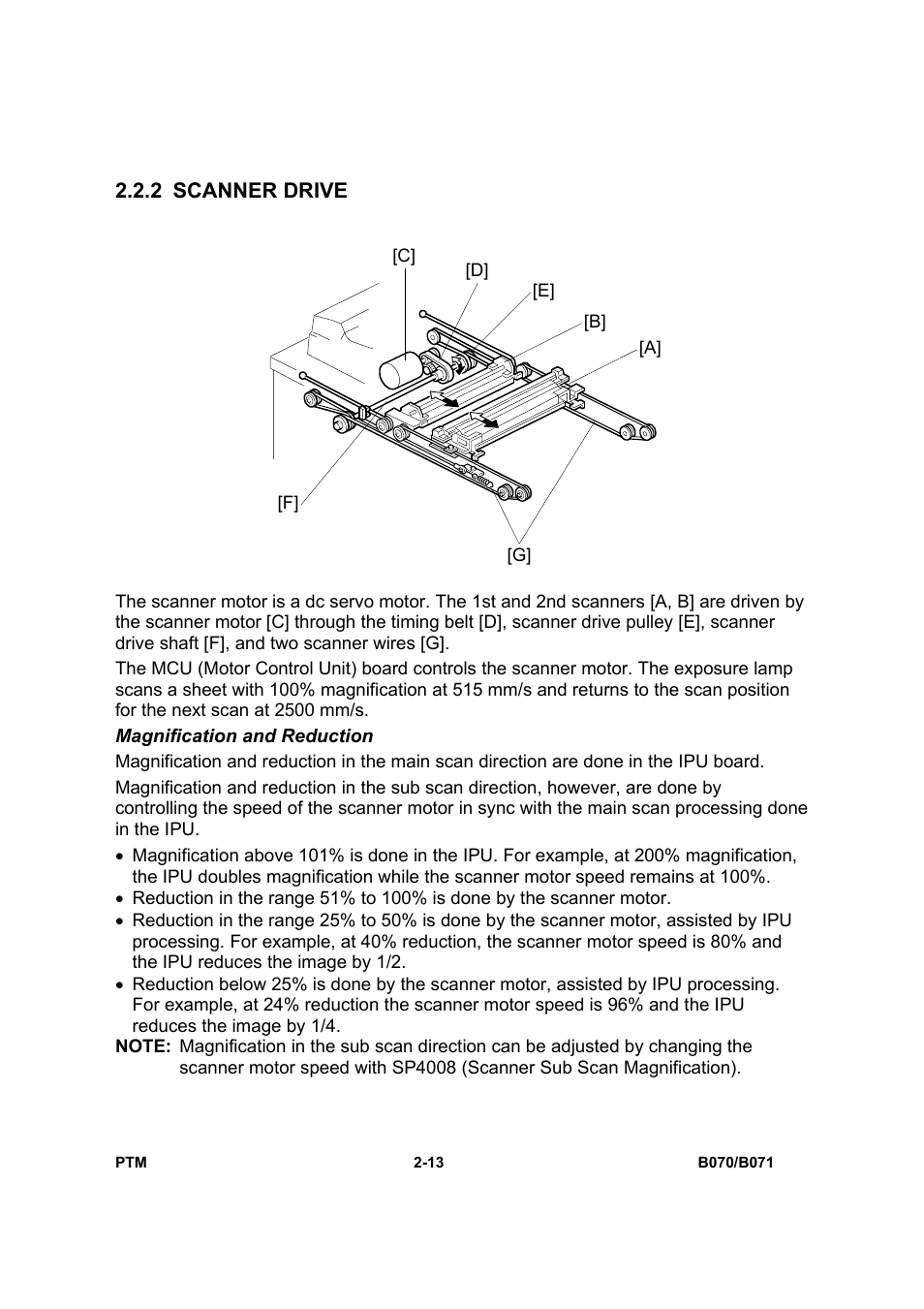 2.2.2 SCANNER DRIVE

[C]
[D]
[E]
[B]
[A]
[F]
[G]

The scanner motor is a dc servo motor. The 1st and 2nd scanners [A, B] are driven by the scanner motor [C] through the timing belt [D], scanner drive pulley [E], scanner drive shaft [F], and two scanner wires [G].

The MCU (Motor Control Unit) board controls the scanner motor. The exposure lamp scans a sheet with 100% magnification at 515 mm/s and returns to the scan position for the next scan at 2500 mm/s.

Magnification and Reduction

Magnification and reduction in the main scan direction are done in the IPU board.

Magnification and reduction in the sub scan direction, however, are done by controlling the speed of the scanner motor in sync with the main scan processing done in the IPU.

• Magnification above 101% is done in the IPU. For example, at 200% magnification, the IPU doubles magnification while the scanner motor speed remains at 100%.
• Reduction in the range 51% to 100% is done by the scanner motor.
• Reduction in the range 25% to 50% is done by the scanner motor, assisted by IPU processing. For example, at 40% reduction, the scanner motor speed is 80% and the IPU reduces the image by 1/2.
• Reduction below 25% is done by the scanner motor, assisted by IPU processing. For example, at 24% reduction the scanner motor speed is 96% and the IPU reduces the image by 1/4.

NOTE: Magnification in the sub scan direction can be adjusted by changing the scanner motor speed with SP4008 (Scanner Sub Scan Magnification).

PTM 2-13 B070/B071